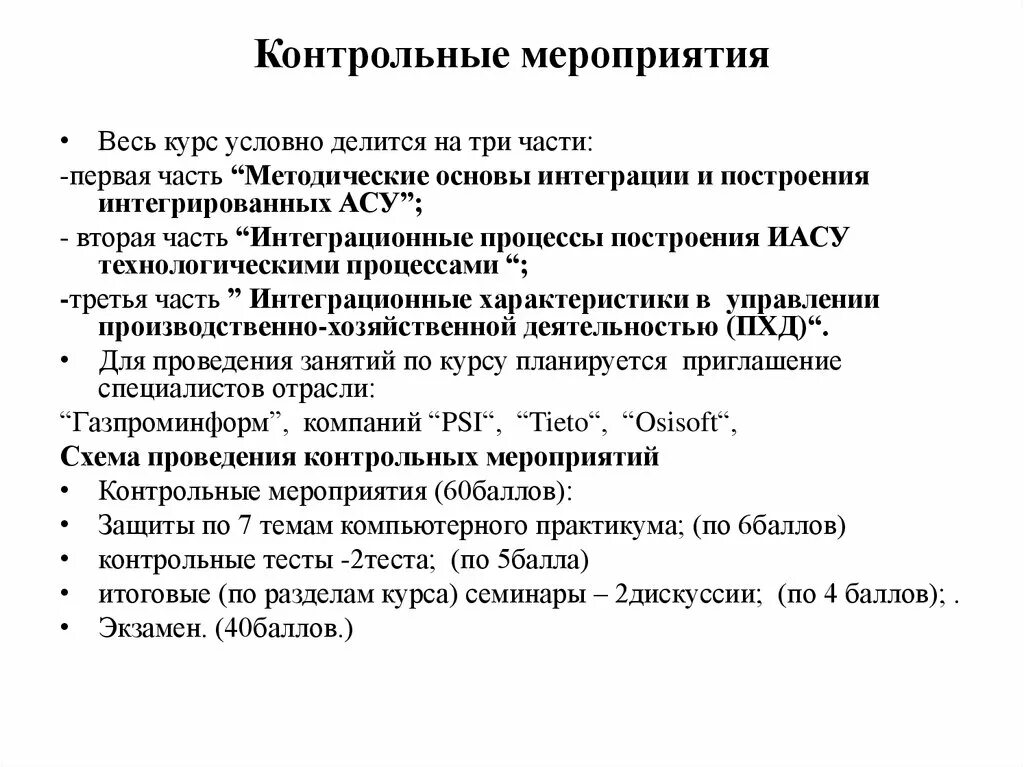 Контрольные мероприятия

• Весь курс условно делится на три части:

-первая часть “Методические основы интеграции и построения интегрированных АСУ”;

- вторая часть “Интеграционные процессы построения ИАСУ технологическими процессами “;

-третья часть ” Интеграционные характеристики в управлении производственно-хозяйственной деятельностью (ПХД)“.

• Для проведения занятий по курсу планируется приглашение специалистов отрасли:

“Газпроминформ”, компаний “PSI“, “Tieto“, “Osisoft“,

Схема проведения контрольных мероприятий

• Контрольные мероприятия (60баллов):

• Защиты по 7 темам компьютерного практикума; (по 6баллов)

• контрольные тесты -2теста; (по 5балла)

• итоговые (по разделам курса) семинары – 2дискуссии; (по 4 баллов); .

• Экзамен. (40баллов.)